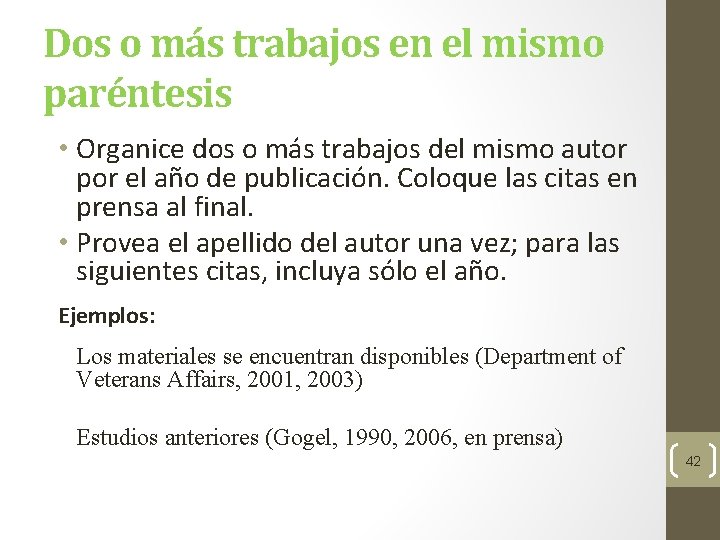 Dos o más trabajos en el mismo paréntesis

• Organice dos o más trabajos del mismo autor por el año de publicación. Coloque las citas en prensa al final.
• Provea el apellido del autor una vez; para las siguientes citas, incluya sólo el año.

Ejemplos:

Los materiales se encuentran disponibles (Department of Veterans Affairs, 2001, 2003)

Estudios anteriores (Gogel, 1990, 2006, en prensa)

42